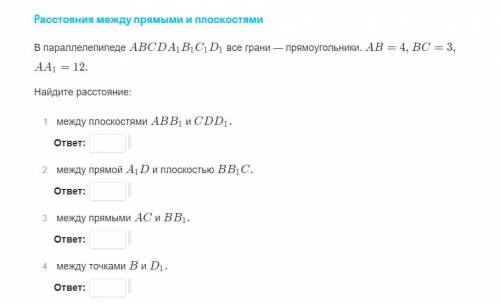 Расстояния между прямыми и плоскостями

В параллелепипеде $ABCDA_1B_1C_1D_1$ все грани — прямоугольники. $AB = 4$, $BC = 3$, $AA_1 = 12$.

Найдите расстояние:

1 между плоскостями $ABB_1$ и $CDD_1$.

Ответ:

2 между прямой $A_1D$ и плоскостью $BB_1C$.

Ответ:

3 между прямыми $AC$ и $BB_1$.

Ответ:

4 между точками $B$ и $D_1$.

Ответ: